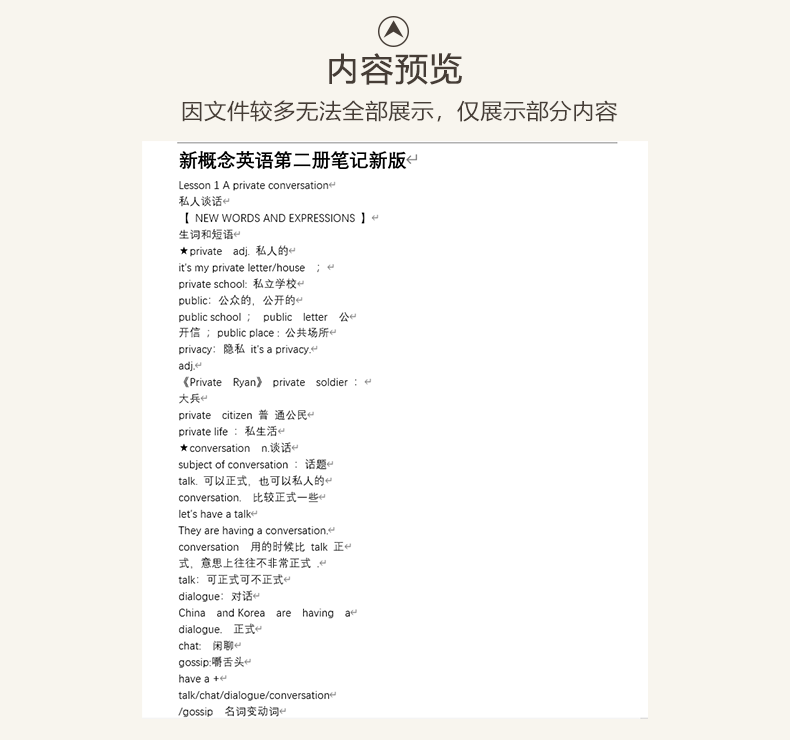 内容预览

因文件较多无法全部展示，仅展示部分内容

新概念英语第二册笔记新版

Lesson 1 A private conversation
私人谈话
【 NEW WORDS AND EXPRESSIONS 】
生词和短语
★private adj. 私人的
it's my private letter/house ;
private school: 私立学校
public: 公众的, 公开的
public school ; public letter 公开信 ; public place : 公共场所
privacy: 隐私 it's a privacy.
adj.
《Private Ryan》 private soldier : 大兵
private citizen 普 通公民
private life : 私生活
★conversation n.谈话
subject of conversation : 话题
talk. 可以正式, 也可以私人的
conversation. 比较正式一些
let's have a talk
They are having a conversation.
conversation 用的时候比 talk 正式, 意思上往往不非常正式 .
talk: 可正式可不正式
dialogue: 对话
China and Korea are having a dialogue. 正式
chat: 闲聊
gossip:嚼舌头
have a +
talk/chat/dialogue/conversation
/gossip 名词变动词